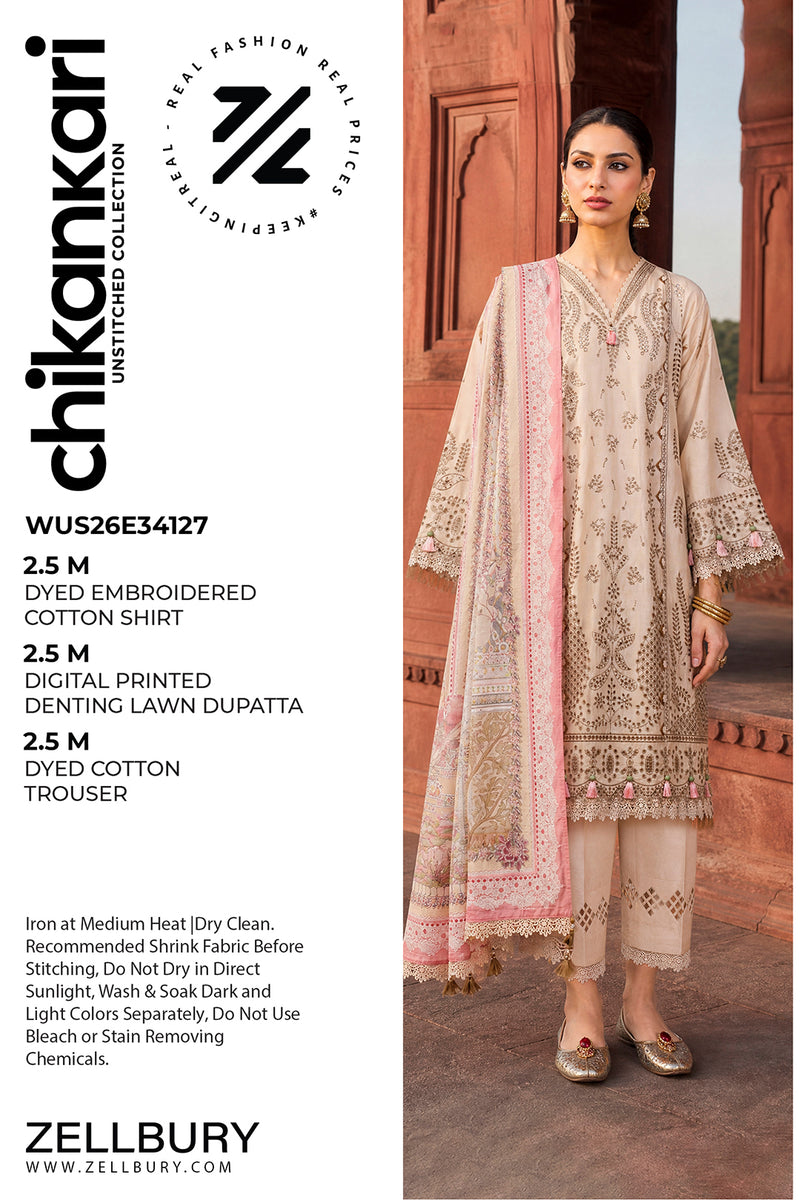 chikankari
UNSTITCHED COLLECTION

REAL FASHION REAL PRICES #KEEPINGITREAL -

WUS26E34127

2.5 M
DYED EMBROIDERED
COTTON SHIRT

2.5 M
DIGITAL PRINTED
DENTING LAWN DUPATTA

2.5 M
DYED COTTON
TROUSER

Iron at Medium Heat |Dry Clean. Recommended Shrink Fabric Before Stitching, Do Not Dry in Direct Sunlight, Wash & Soak Dark and Light Colors Separately, Do Not Use Bleach or Stain Removing Chemicals.

ZELLBURY
WWW.ZELLBURY.COM